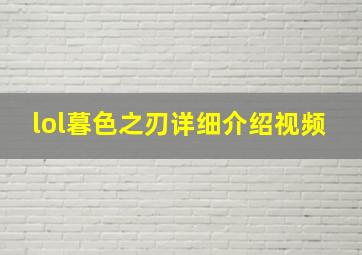 lol暮色之刃详细介绍视频